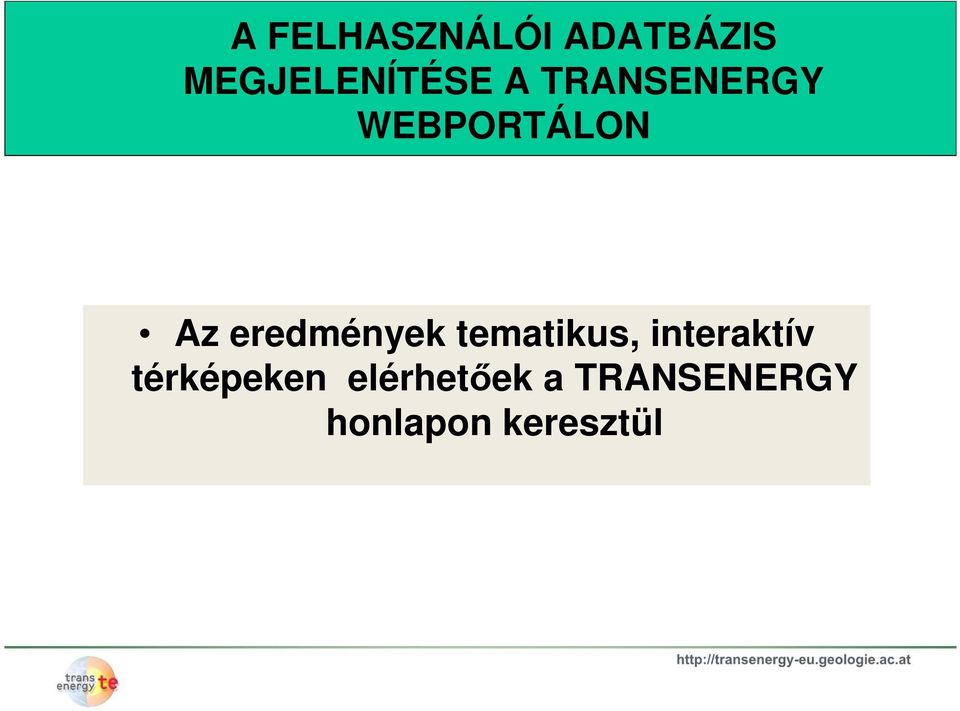 A FELHASZNÁLÓI ADATBÁZIS MEGJELENÍTÉSE A TRANSENERGY WEBPORTÁLON

• Az eredmények tematikus, interaktív térképeken elérhetőek a TRANSENERGY honlapon keresztül

trans energy te

http://transenergy-eu.geologie.ac.at